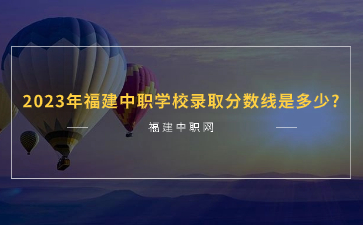 2023年福建中职学校录取分数线是多少?

福建中职网